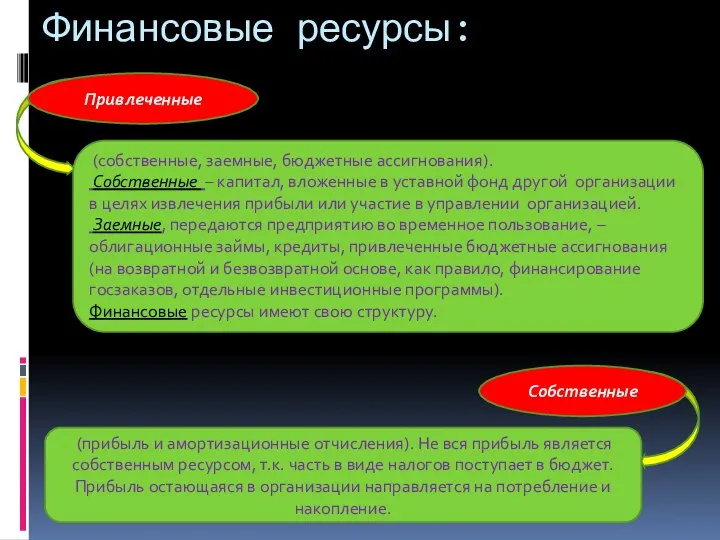 Финансовые ресурсы:

Привлеченные

(собственные, заемные, бюджетные ассигнования).
Собственные – капитал, вложенные в уставной фонд другой организации в целях извлечения прибыли или участие в управлении организацией.
Заемные, передаются предприятию во временное пользование, – облигационные займы, кредиты, привлеченные бюджетные ассигнования (на возвратной и безвозвратной основе, как правило, финансирование госзаказов, отдельные инвестиционные программы).
Финансовые ресурсы имеют свою структуру.

Собственные

(прибыль и амортизационные отчисления). Не вся прибыль является собственным ресурсом, т.к. часть в виде налогов поступает в бюджет. Прибыль остающаяся в организации направляется на потребление и накопление.